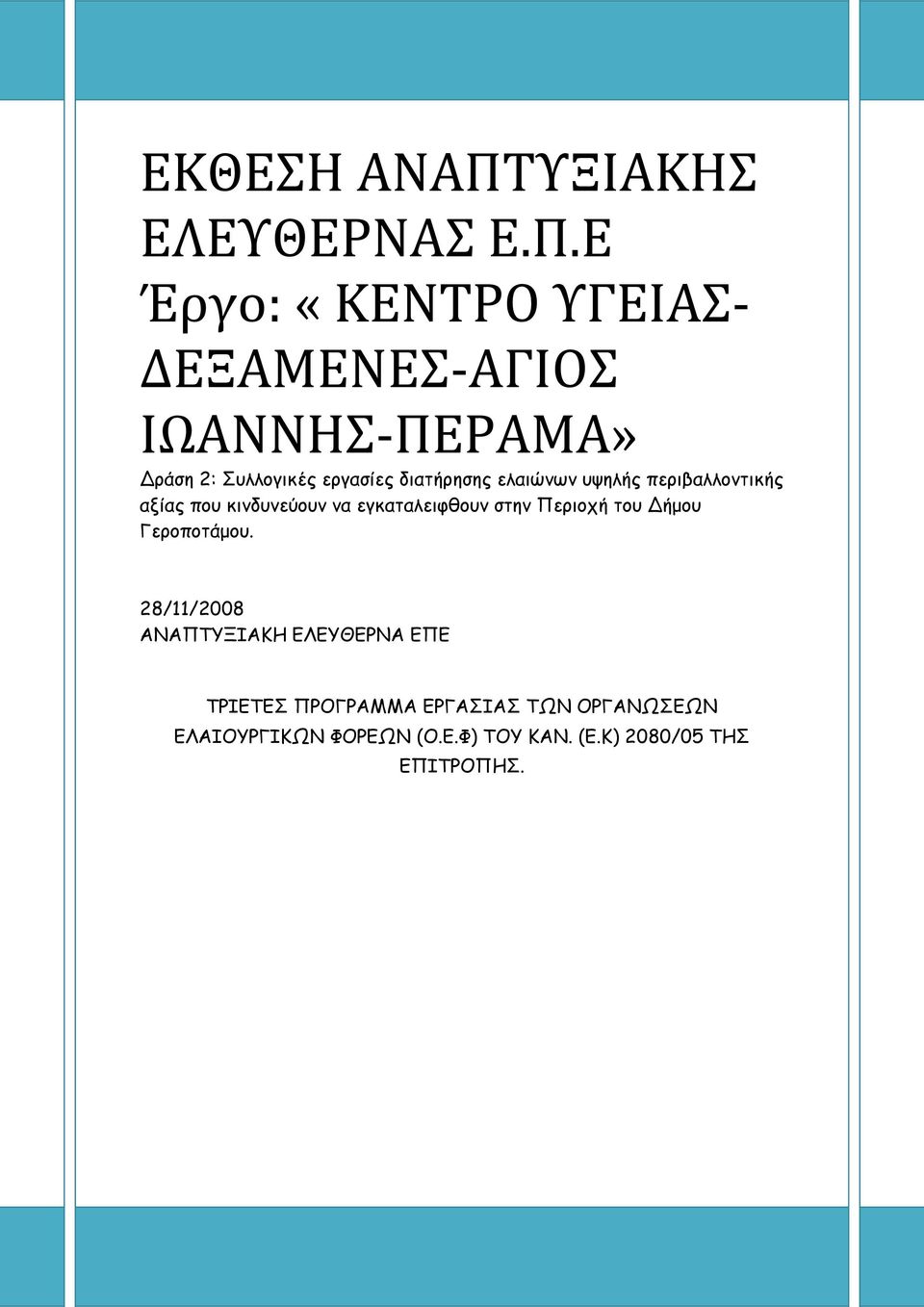 ΕΚΘΕΣΗ ΑΝΑΠΤΥΞΙΑΚΗΣ ΕΛΕΥΘΕΡΝΑΣ Ε.Π.Ε
Έργο: « ΚΕΝΤΡΟ ΥΓΕΙΑΣ-ΔΕΞΑΜΕΝΕΣ-ΑΓΙΟΣ ΙΩΑΝΝΗΣ-ΠΕΡΑΜΑ»

Δράση 2: Συλλογικές εργασίες διατήρησης ελαιώνων υψηλής περιβαλλοντικής αξίας που κινδυνεύουν να εγκαταλειφθουν στην Περιοχή του Δήμου Γεροποτάμου.

28/11/2008
ΑΝΑΠΤΥΞΙΑΚΗ ΕΛΕΥΘΕΡΝΑ ΕΠΕ

ΤΡΙΕΤΕΣ ΠΡΟΓΡΑΜΜΑ ΕΡΓΑΣΙΑΣ ΤΩΝ ΟΡΓΑΝΩΣΕΩΝ ΕΛΑΙΟΥΡΓΙΚΩΝ ΦΟΡΕΩΝ (Ο.Ε.Φ) ΤΟΥ ΚΑΝ. (Ε.Κ) 2080/05 ΤΗΣ ΕΠΙΤΡΟΠΗΣ.